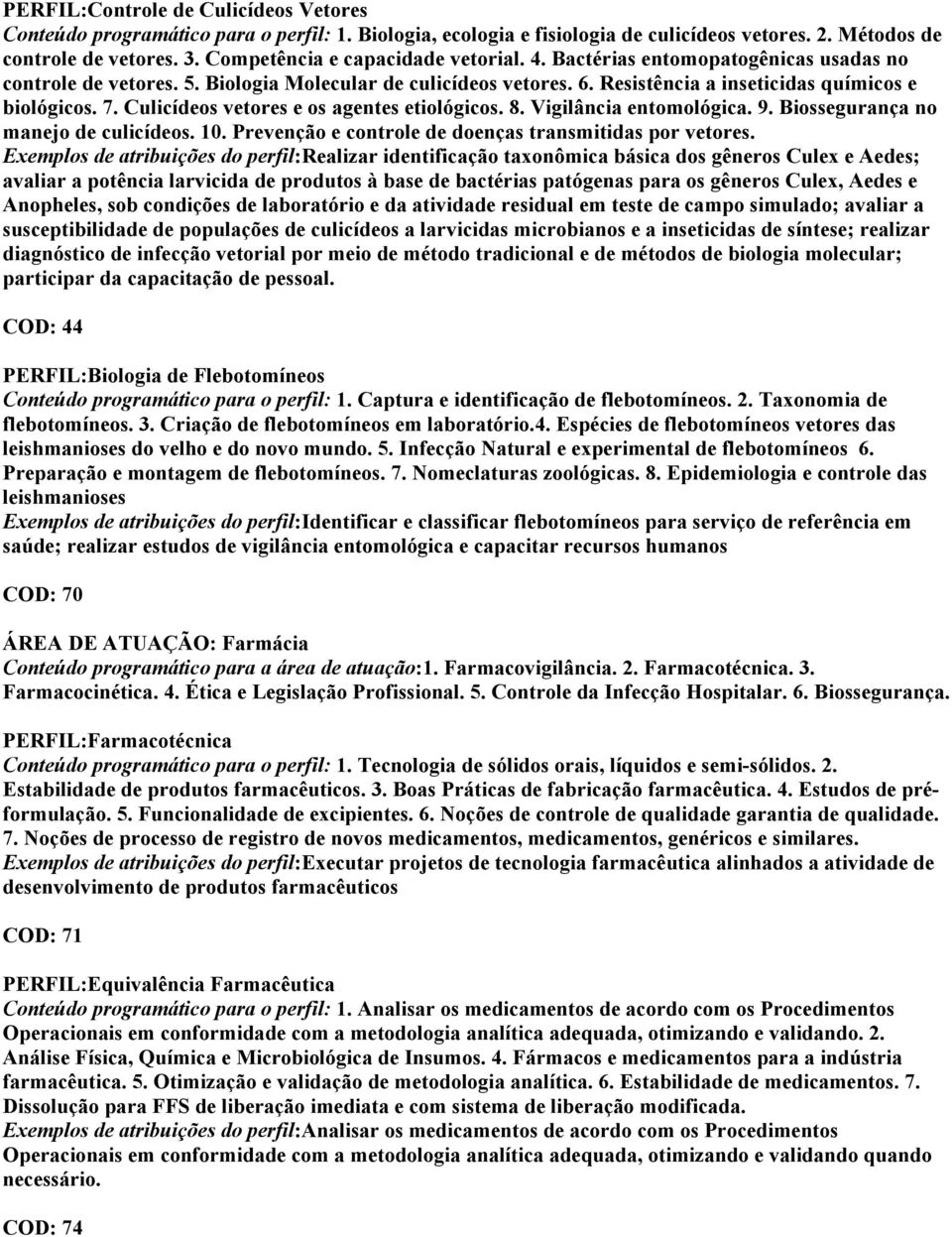 PERFIL:Controle de Culicídeos Vetores
Conteúdo programático para o perfil: 1. Biologia, ecologia e fisiologia de culicídeos vetores. 2. Métodos de controle de vetores. 3. Competência e capacidade vetorial. 4. Bactérias entomopatogênicas usadas no controle de vetores. 5. Biologia Molecular de culicídeos vetores. 6. Resistência a inseticidas químicos e biológicos. 7. Culicídeos vetores e os agentes etiológicos. 8. Vigilância entomológica. 9. Biossegurança no manejo de culicídeos. 10. Prevenção e controle de doenças transmitidas por vetores.
Exemplos de atribuições do perfil:Realizar identificação taxonômica básica dos gêneros Culex e Aedes; avaliar a potência larvicida de produtos à base de bactérias patógenas para os gêneros Culex, Aedes e Anopheles, sob condições de laboratório e da atividade residual em teste de campo simulado; avaliar a susceptibilidade de populações de culicídeos a larvicidas microbianos e a inseticidas de síntese; realizar diagnóstico de infecção vetorial por meio de método tradicional e de métodos de biologia molecular; participar da capacitação de pessoal.

COD: 44

PERFIL:Biologia de Flebotomíneos
Conteúdo programático para o perfil: 1. Captura e identificação de flebotomíneos. 2. Taxonomia de flebotomíneos. 3. Criação de flebotomíneos em laboratório.4. Espécies de flebotomíneos vetores das leishmanioses do velho e do novo mundo. 5. Infecção Natural e experimental de flebotomíneos 6. Preparação e montagem de flebotomíneos. 7. Nomeclaturas zoológicas. 8. Epidemiologia e controle das leishmanioses
Exemplos de atribuições do perfil:Identificar e classificar flebotomíneos para serviço de referência em saúde; realizar estudos de vigilância entomológica e capacitar recursos humanos

COD: 70

ÁREA DE ATUAÇÃO: Farmácia
Conteúdo programático para a área de atuação:1. Farmacovigilância. 2. Farmacotécnica. 3. Farmacocinética. 4. Ética e Legislação Profissional. 5. Controle da Infecção Hospitalar. 6. Biossegurança.

PERFIL:Farmacotécnica
Conteúdo programático para o perfil: 1. Tecnologia de sólidos orais, líquidos e semi-sólidos. 2. Estabilidade de produtos farmacêuticos. 3. Boas Práticas de fabricação farmacêutica. 4. Estudos de pré-formulação. 5. Funcionalidade de excipientes. 6. Noções de controle de qualidade garantia de qualidade. 7. Noções de processo de registro de novos medicamentos, medicamentos, genéricos e similares.
Exemplos de atribuições do perfil:Executar projetos de tecnologia farmacêutica alinhados a atividade de desenvolvimento de produtos farmacêuticos

COD: 71

PERFIL:Equivalência Farmacêutica
Conteúdo programático para o perfil: 1. Analisar os medicamentos de acordo com os Procedimentos Operacionais em conformidade com a metodologia analítica adequada, otimizando e validando. 2. Análise Física, Química e Microbiológica de Insumos. 4. Fármacos e medicamentos para a indústria farmacêutica. 5. Otimização e validação de metodologia analítica. 6. Estabilidade de medicamentos. 7. Dissolução para FFS de liberação imediata e com sistema de liberação modificada.
Exemplos de atribuições do perfil:Analisar os medicamentos de acordo com os Procedimentos Operacionais em conformidade com a metodologia analítica adequada, otimizando e validando quando necessário.

COD: 74